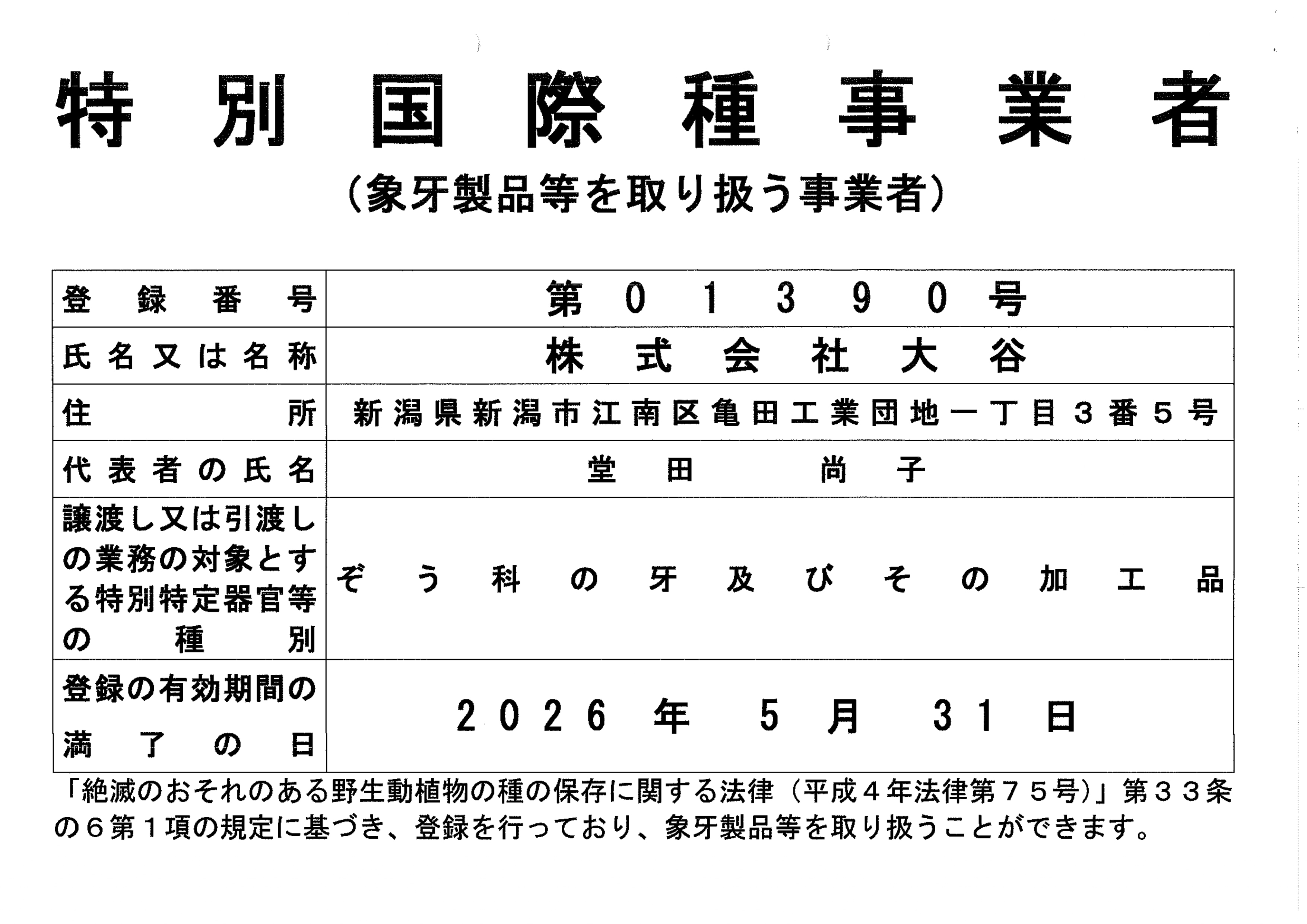 特別国際種事業者

（象牙製品等を取り扱う事業者）

| 登録番号 | 第０１３９０号 |
|---|---|
| 氏名又は名称 | 株式会社大谷 |
| 住所 | 新潟県新潟市江南区亀田工業団地一丁目３番５号 |
| 代表者の氏名 | 堂田　尚子 |
| 譲渡し又は引渡しの業務の対象とする特別特定器官等の種別 | ぞう科の牙及びその加工品 |
| 登録の有効期間の満了の日 | ２０２６年５月３１日 |

「絶滅のおそれのある野生動植物の種の保存に関する法律（平成４年法律第７５号）」第３３条の６第１項の規定に基づき、登録を行っており、象牙製品等を取り扱うことができます。